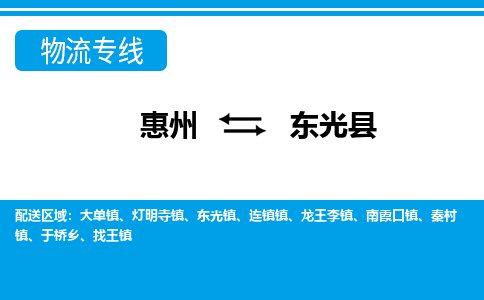 物流专线

惠州 东光县

配送区域：大单镇、灯明寺镇、东光镇、连镇镇、龙王李镇、南霞口镇、秦村镇、于桥乡、找王镇